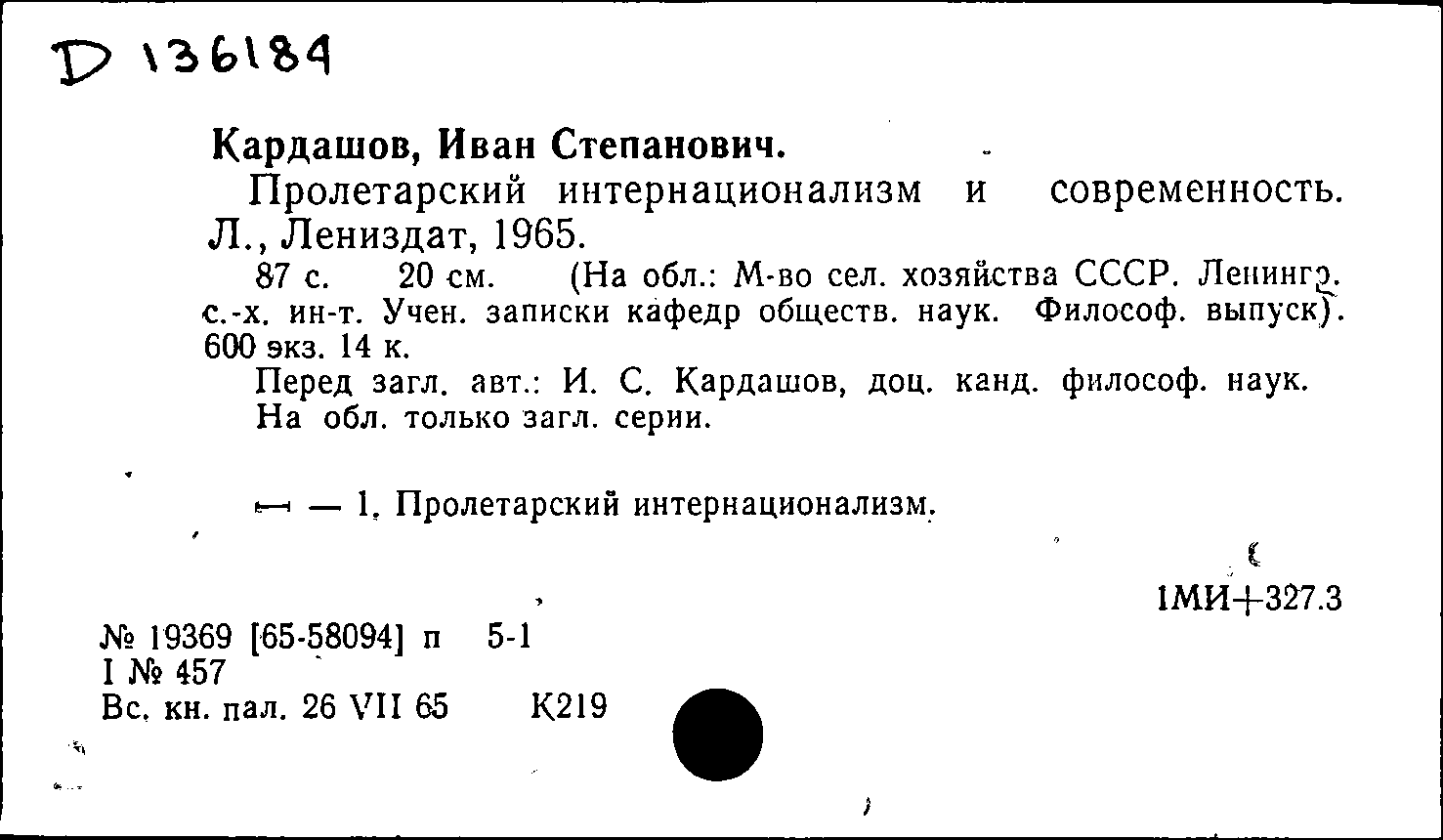 D 136184

Кардашов, Иван Степанович.

Пролетарский интернационализм и современность. Л., Лениздат, 1965.

87 с. 20 см. (На обл.: М-во сел. хозяйства СССР. Ленингр. с.-х. ин-т. Учен. записки кафедр обществ. наук. Философ. выпуск). 600 экз. 14 к.

Перед загл. авт.: И. С. Кардашов, доц. канд. философ. наук. На обл. только загл. серии.

— 1. Пролетарский интернационализм.

1МИ+327.3

№ 19369 [65-58094] п 5-1
I № 457
Вс. кн. пал. 26 VII 65 К219